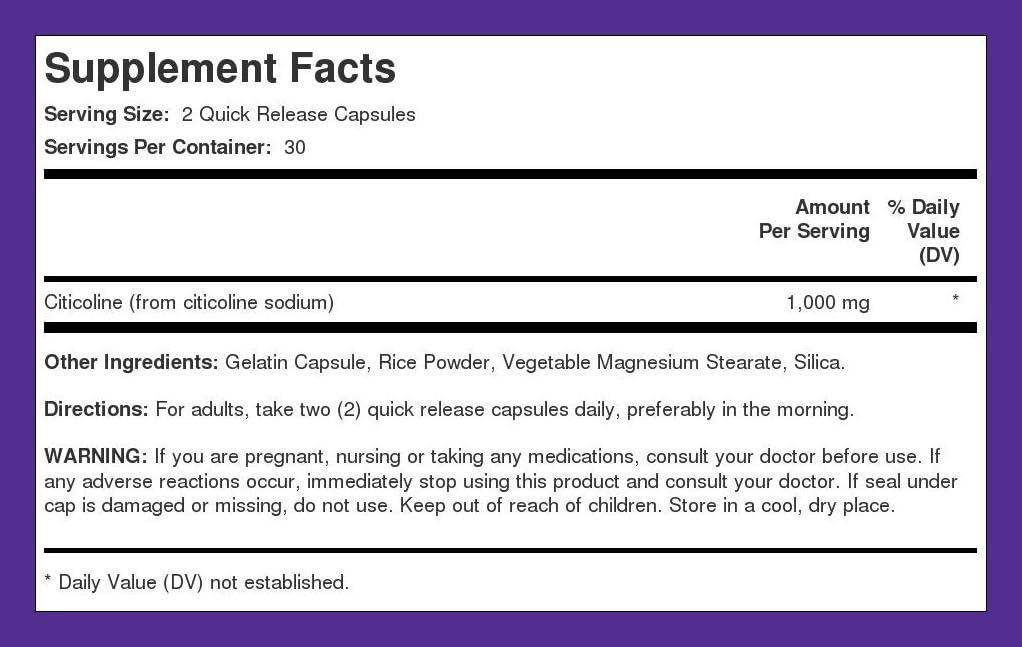 Supplement Facts
Serving Size: 2 Quick Release Capsules
Servings Per Container: 30

| | Amount Per Serving | % Daily Value (DV) |
|---|---|---|
| Citicoline (from citicoline sodium) | 1,000 mg | * |

Other Ingredients: Gelatin Capsule, Rice Powder, Vegetable Magnesium Stearate, Silica.

Directions: For adults, take two (2) quick release capsules daily, preferably in the morning.

WARNING: If you are pregnant, nursing or taking any medications, consult your doctor before use. If any adverse reactions occur, immediately stop using this product and consult your doctor. If seal under cap is damaged or missing, do not use. Keep out of reach of children. Store in a cool, dry place.

* Daily Value (DV) not established.